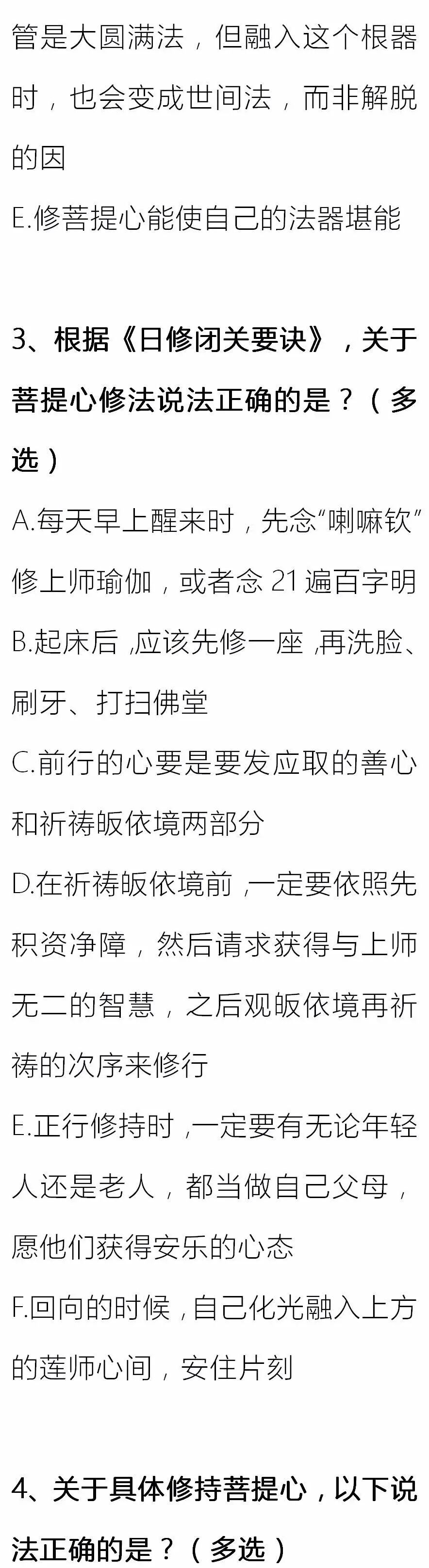 管是大圆满法，但融入这个根器时，也会变成世间法，而非解脱的因

E.修菩提心能使自己的法器堪能

3、根据《日修闭关要诀》，关于菩提心修法说法正确的是？（多选）

A.每天早上醒来时，先念“喇嘛钦”修上师瑜伽，或者念21遍百字明

B.起床后,应该先修一座,再洗脸、刷牙、打扫佛堂

C.前行的心要是要发应取的善心和祈祷皈依境两部分

D.在祈祷皈依境前,一定要依照先积资净障，然后请求获得与上师无二的智慧，之后观皈依境再祈祷的次序来修行

E.正行修持时,一定要有无论年轻人还是老人，都当做自己父母，愿他们获得安乐的心态

F.回向的时候,自己化光融入上方的莲师心间，安住片刻

4、关于具体修持菩提心，以下说法正确的是？（多选）